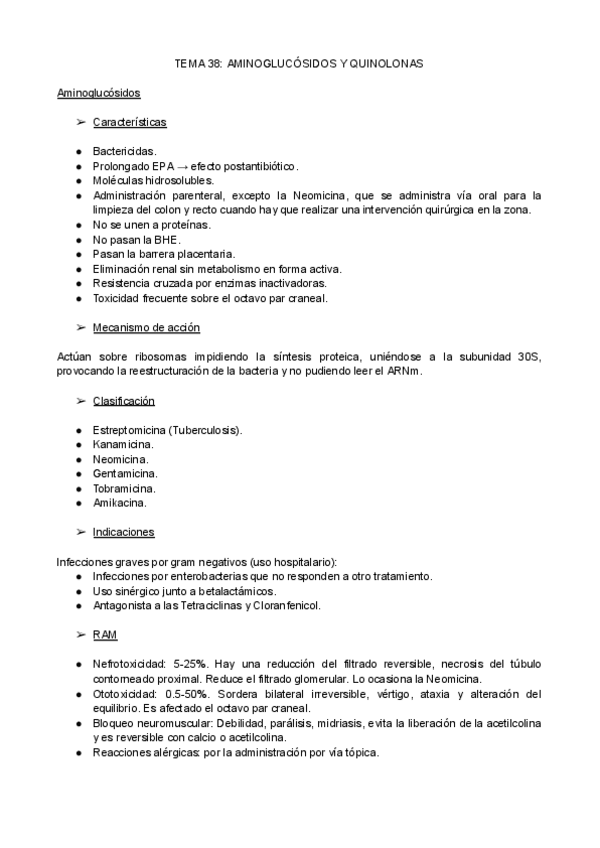 TEMA 38: AMINOGLUCÓSIDOS Y QUINOLONAS

Aminoglucósidos

➢ Características

● Bactericidas.
● Prolongado EPA → efecto postantibiótico.
● Moléculas hidrosolubles.
● Administración parenteral, excepto la Neomicina, que se administra vía oral para la limpieza del colon y recto cuando hay que realizar una intervención quirúrgica en la zona.
● No se unen a proteínas.
● No pasan la BHE.
● Pasan la barrera placentaria.
● Eliminación renal sin metabolismo en forma activa.
● Resistencia cruzada por enzimas inactivadoras.
● Toxicidad frecuente sobre el octavo par craneal.

➢ Mecanismo de acción

Actúan sobre ribosomas impidiendo la síntesis proteica, uniéndose a la subunidad 30S, provocando la reestructuración de la bacteria y no pudiendo leer el ARNm.

➢ Clasificación

● Estreptomicina (Tuberculosis).
● Kanamicina.
● Neomicina.
● Gentamicina.
● Tobramicina.
● Amikacina.

➢ Indicaciones

Infecciones graves por gram negativos (uso hospitalario):
● Infecciones por enterobacterias que no responden a otro tratamiento.
● Uso sinérgico junto a betalactámicos.
● Antagonista a las Tetraciclinas y Cloranfenicol.

➢ RAM

● Nefrotoxicidad: 5-25%. Hay una reducción del filtrado reversible, necrosis del túbulo contorneado proximal. Reduce el filtrado glomerular. Lo ocasiona la Neomicina.
● Ototoxicidad: 0.5-50%. Sordera bilateral irreversible, vértigo, ataxia y alteración del equilibrio. Es afectado el octavo par craneal.
● Bloqueo neuromuscular: Debilidad, parálisis, midriasis, evita la liberación de la acetilcolina y es reversible con calcio o acetilcolina.
● Reacciones alérgicas: por la administración por vía tópica.